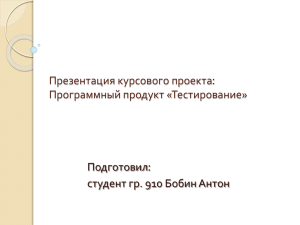 Презентация курсового проекта:
Программный продукт «Тестирование»

Подготовил:
студент гр. 910 Бобин Антон